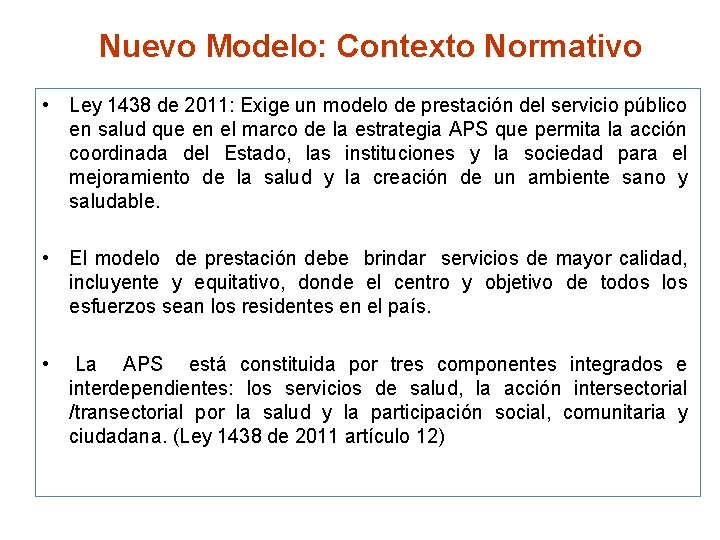 Nuevo Modelo: Contexto Normativo

• Ley 1438 de 2011: Exige un modelo de prestación del servicio público en salud que en el marco de la estrategia APS que permita la acción coordinada del Estado, las instituciones y la sociedad para el mejoramiento de la salud y la creación de un ambiente sano y saludable.

• El modelo de prestación debe brindar servicios de mayor calidad, incluyente y equitativo, donde el centro y objetivo de todos los esfuerzos sean los residentes en el país.

• La APS está constituida por tres componentes integrados e interdependientes: los servicios de salud, la acción intersectorial /transectorial por la salud y la participación social, comunitaria y ciudadana. (Ley 1438 de 2011 artículo 12)